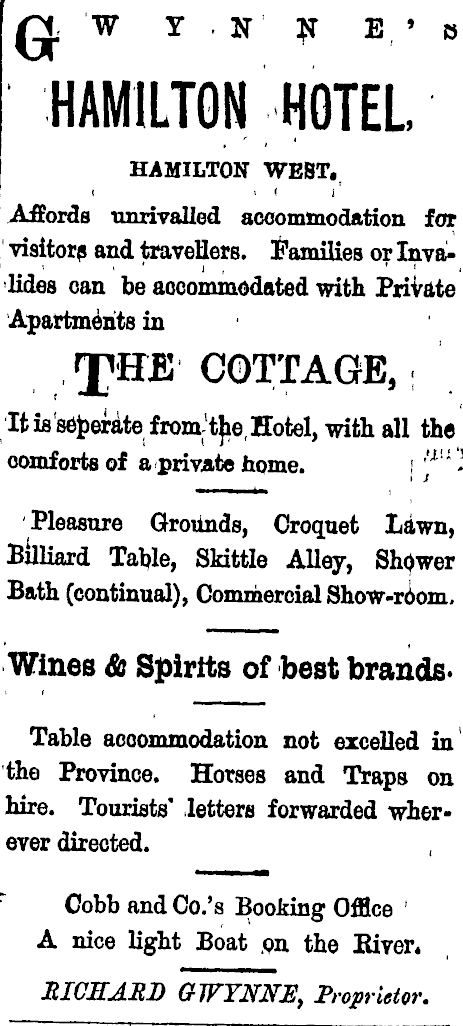 GWYNNE'S

HAMILTON HOTEL,

HAMILTON WEST.

Affords unrivalled accommodation for visitors and travellers. Families or Invalides can be accommodated with Private Apartments in

THE COTTAGE,

It is seperate from the Hotel, with all the comforts of a private home.

Pleasure Grounds, Croquet Lawn, Billiard Table, Skittle Alley, Shower Bath (continual), Commercial Show-room.

Wines & Spirits of best brands.

Table accommodation not excelled in the Province. Horses and Traps on hire. Tourists' letters forwarded wherever directed.

Cobb and Co.'s Booking Office
A nice light Boat on the River.

RICHARD GWYNNE, Proprietor.